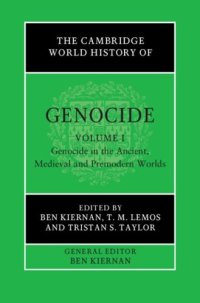 THE CAMBRIDGE WORLD HISTORY OF

GENOCIDE

VOLUME I

Genocide in the Ancient, Medieval and Premodern Worlds

EDITED BY
BEN KIERNAN, T. M. LEMOS AND TRISTAN S. TAYLOR

GENERAL EDITOR
BEN KIERNAN